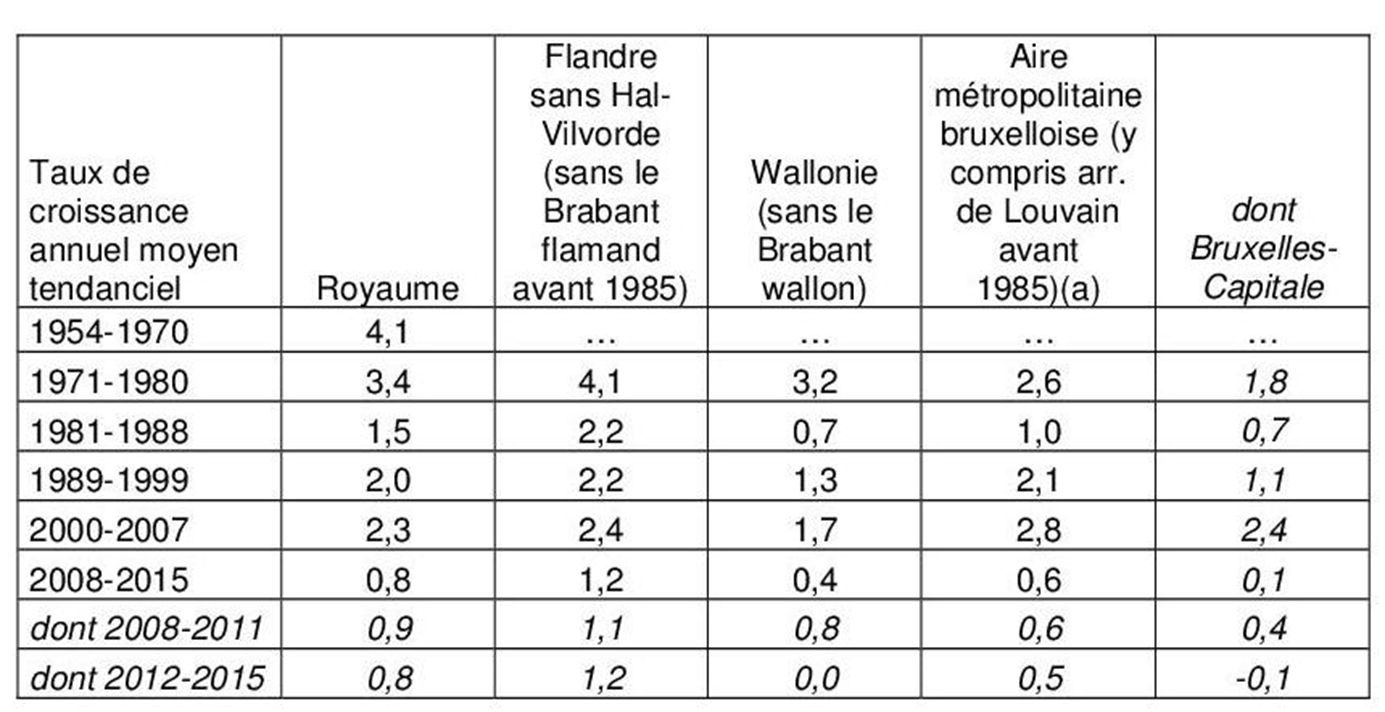 | Taux de croissance annuel moyen tendanciel | Royaume | Flandre sans Hal-Vilvorde (sans le Brabant flamand avant 1985) | Wallonie (sans le Brabant wallon) | Aire métropolitaine bruxelloise (y compris arr. de Louvain avant 1985)(a) | dont Bruxelles-Capitale |
|---|---|---|---|---|---|
| 1954-1970 | 4,1 | … | … | … | … |
| 1971-1980 | 3,4 | 4,1 | 3,2 | 2,6 | 1,8 |
| 1981-1988 | 1,5 | 2,2 | 0,7 | 1,0 | 0,7 |
| 1989-1999 | 2,0 | 2,2 | 1,3 | 2,1 | 1,1 |
| 2000-2007 | 2,3 | 2,4 | 1,7 | 2,8 | 2,4 |
| 2008-2015 | 0,8 | 1,2 | 0,4 | 0,6 | 0,1 |
| dont 2008-2011 | 0,9 | 1,1 | 0,8 | 0,6 | 0,4 |
| dont 2012-2015 | 0,8 | 1,2 | 0,0 | 0,5 | -0,1 |